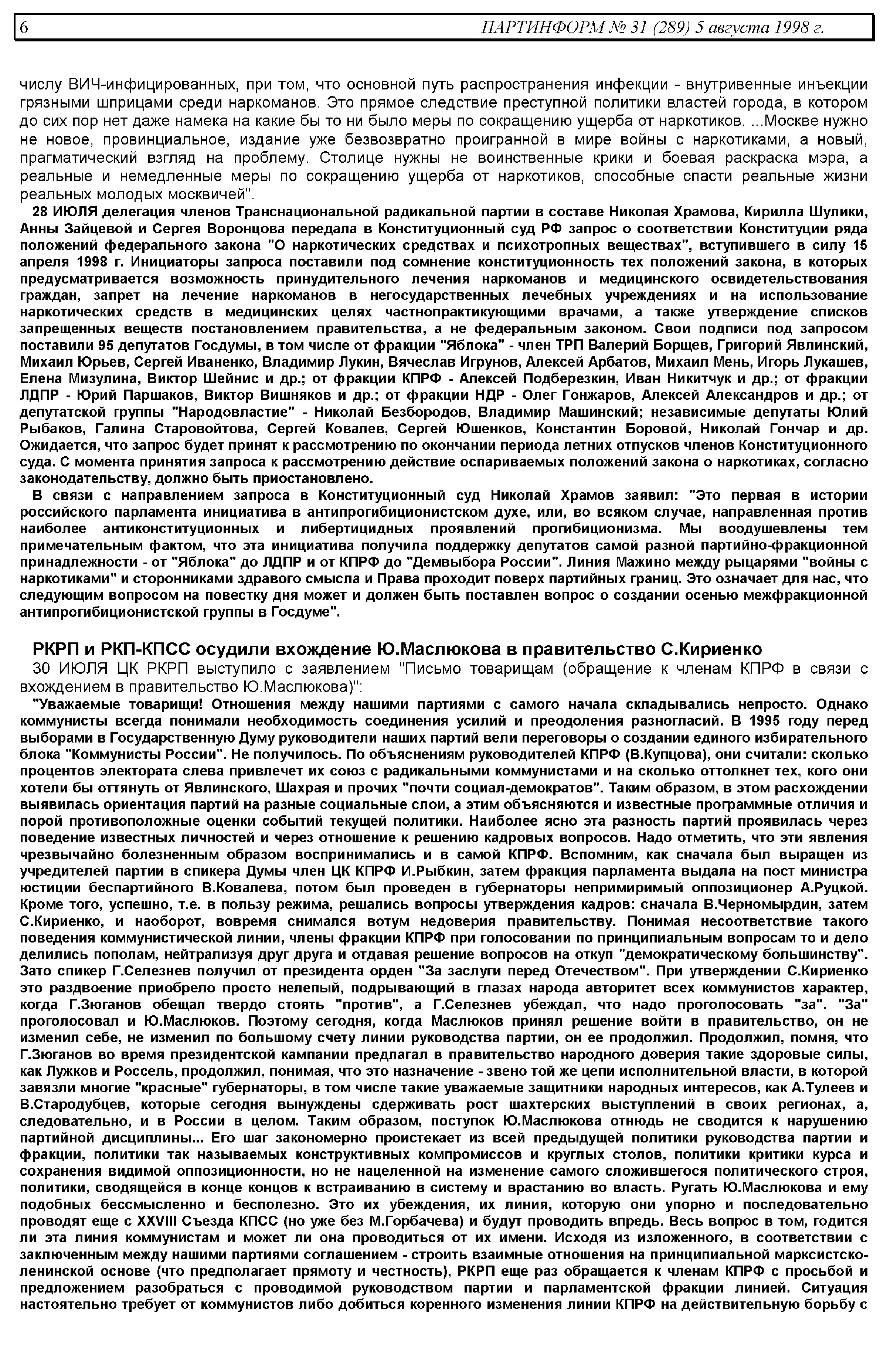 6 ПАРТИНФОРМ № 31 (289) 5 августа 1998 г.

числу ВИЧ-инфицированных, при том, что основной путь распространения инфекции - внутривенные инъекции грязными шприцами среди наркоманов. Это прямое следствие преступной политики властей города, в котором до сих пор нет даже намека на какие бы то ни было меры по сокращению ущерба от наркотиков. ...Москве нужно не новое, провинциальное, издание уже безвозвратно проигранной в мире войны с наркотиками, а новый, прагматический взгляд на проблему. Столице нужны не воинственные крики и боевая раскраска мэра, а реальные и немедленные меры по сокращению ущерба от наркотиков, способные спасти реальные жизни реальных молодых москвичей".

28 ИЮЛЯ делегация членов Транснациональной радикальной партии в составе Николая Храмова, Кирилла Шулики, Анны Зайцевой и Сергея Воронцова передала в Конституционный суд РФ запрос о соответствии Конституции ряда положений федерального закона "О наркотических средствах и психотропных веществах", вступившего в силу 15 апреля 1998 г. Инициаторы запроса поставили под сомнение конституционность тех положений закона, в которых предусматривается возможность принудительного лечения наркоманов и медицинского освидетельствования граждан, запрет на лечение наркоманов в негосударственных лечебных учреждениях и на использование наркотических средств в медицинских целях частнопрактикующими врачами, а также утверждение списков запрещенных веществ постановлением правительства, а не федеральным законом. Свои подписи под запросом поставили 95 депутатов Госдумы, в том числе от фракции "Яблока" - член ТРП Валерий Борщев, Григорий Явлинский, Михаил Юрьев, Сергей Иваненко, Владимир Лукин, Вячеслав Игрунов, Алексей Арбатов, Михаил Мень, Игорь Лукашев, Елена Мизулина, Виктор Шейнис и др.; от фракции КПРФ - Алексей Подберезкин, Иван Никитчук и др.; от фракции ЛДПР - Юрий Паршаков, Виктор Вишняков и др.; от фракции НДР - Олег Гонжаров, Алексей Александров и др.; от депутатской группы "Народовластие" - Николай Безбородов, Владимир Машинский; независимые депутаты Юлий Рыбаков, Галина Старовойтова, Сергей Ковалев, Сергей Юшенков, Константин Боровой, Николай Гончар и др. Ожидается, что запрос будет принят к рассмотрению по окончании периода летних отпусков членов Конституционного суда. С момента принятия запроса к рассмотрению действие оспариваемых положений закона о наркотиках, согласно законодательству, должно быть приостановлено.

В связи с направлением запроса в Конституционный суд Николай Храмов заявил: "Это первая в истории российского парламента инициатива в антипрогибиционистском духе, или, во всяком случае, направленная против наиболее антиконституционных и либертицидных проявлений прогибиционизма. Мы воодушевлены тем примечательным фактом, что эта инициатива получила поддержку депутатов самой разной партийно-фракционной принадлежности - от "Яблока" до ЛДПР и от КПРФ до "Демвыбора России". Линия Мажино между рыцарями "войны с наркотиками" и сторонниками здравого смысла и Права проходит поверх партийных границ. Это означает для нас, что следующим вопросом на повестку дня может и должен быть поставлен вопрос о создании осенью межфракционной антипрогибиционистской группы в Госдуме".

РКРП и РКП-КПСС осудили вхождение Ю.Маслюкова в правительство С.Кириенко

30 ИЮЛЯ ЦК РКРП выступило с заявлением "Письмо товарищам (обращение к членам КПРФ в связи с вхождением в правительство Ю.Маслюкова)":

"Уважаемые товарищи! Отношения между нашими партиями с самого начала складывались непросто. Однако коммунисты всегда понимали необходимость соединения усилий и преодоления разногласий. В 1995 году перед выборами в Государственную Думу руководители наших партий вели переговоры о создании единого избирательного блока "Коммунисты России". Не получилось. По объяснениям руководителей КПРФ (В.Купцова), они считали: сколько процентов электората слева привлечет их союз с радикальными коммунистами и на сколько оттолкнет тех, кого они хотели бы оттянуть от Явлинского, Шахрая и прочих "почти социал-демократов". Таким образом, в этом расхождении выявилась ориентация партий на разные социальные слои, а этим объясняются и известные программные отличия и порой противоположные оценки событий текущей политики. Наиболее ясно эта разность партий проявилась через поведение известных личностей и через отношение к решению кадровых вопросов. Надо отметить, что эти явления чрезвычайно болезненным образом воспринимались и в самой КПРФ. Вспомним, как сначала был выращен из учредителей партии в спикера Думы член ЦК КПРФ И.Рыбкин, затем фракция парламента выдала на пост министра юстиции беспартийного В.Ковалева, потом был проведен в губернаторы непримиримый оппозиционер А.Руцкой. Кроме того, успешно, т.е. в пользу режима, решались вопросы утверждения кадров: сначала В.Черномырдин, затем С.Кириенко, и наоборот, вовремя снимался вотум недоверия правительству. Понимая несоответствие такого поведения коммунистической линии, члены фракции КПРФ при голосовании по принципиальным вопросам то и дело делились пополам, нейтрализуя друг друга и отдавая решение вопросов на откуп "демократическому большинству". Зато спикер Г.Селезнев получил от президента орден "За заслуги перед Отечеством". При утверждении С.Кириенко это раздвоение приобрело просто нелепый, подрывающий в глазах народа авторитет всех коммунистов характер, когда Г.Зюганов обещал твердо стоять "против", а Г.Селезнев убеждал, что надо проголосовать "за". "За" проголосовал и Ю.Маслюков. Поэтому сегодня, когда Маслюков принял решение войти в правительство, он не изменил себе, не изменил по большому счету линии руководства партии, он ее продолжил. Продолжил, помня, что Г.Зюганов во время президентской кампании предлагал в правительство народного доверия такие здоровые силы, как Лужков и Россель, продолжил, понимая, что это назначение - звено той же цепи исполнительной власти, в которой завязли многие "красные" губернаторы, в том числе такие уважаемые защитники народных интересов, как А.Тулеев и В.Стародубцев, которые сегодня вынуждены сдерживать рост шахтерских выступлений в своих регионах, а, следовательно, и в России в целом. Таким образом, поступок Ю.Маслюкова отнюдь не сводится к нарушению партийной дисциплины... Его шаг закономерно проистекает из всей предыдущей политики руководства партии и фракции, политики так называемых конструктивных компромиссов и круглых столов, политики критики курса и сохранения видимой оппозиционности, но не нацеленной на изменение самого сложившегося политического строя, политики, сводящейся в конце концов к встраиванию в систему и врастанию во власть. Ругать Ю.Маслюкова и ему подобных бессмысленно и бесполезно. Это их убеждения, их линия, которую они упорно и последовательно проводят еще с XXVIII Съезда КПСС (но уже без М.Горбачева) и будут проводить впредь. Весь вопрос в том, годится ли эта линия коммунистам и может ли она проводиться от их имени. Исходя из изложенного, в соответствии с заключенным между нашими партиями соглашением - строить взаимные отношения на принципиальной марксистско-ленинской основе (что предполагает прямоту и честность), РКРП еще раз обращается к членам КПРФ с просьбой и предложением разобраться с проводимой руководством партии и парламентской фракции линией. Ситуация настоятельно требует от коммунистов либо добиться коренного изменения линии КПРФ на действительную борьбу с